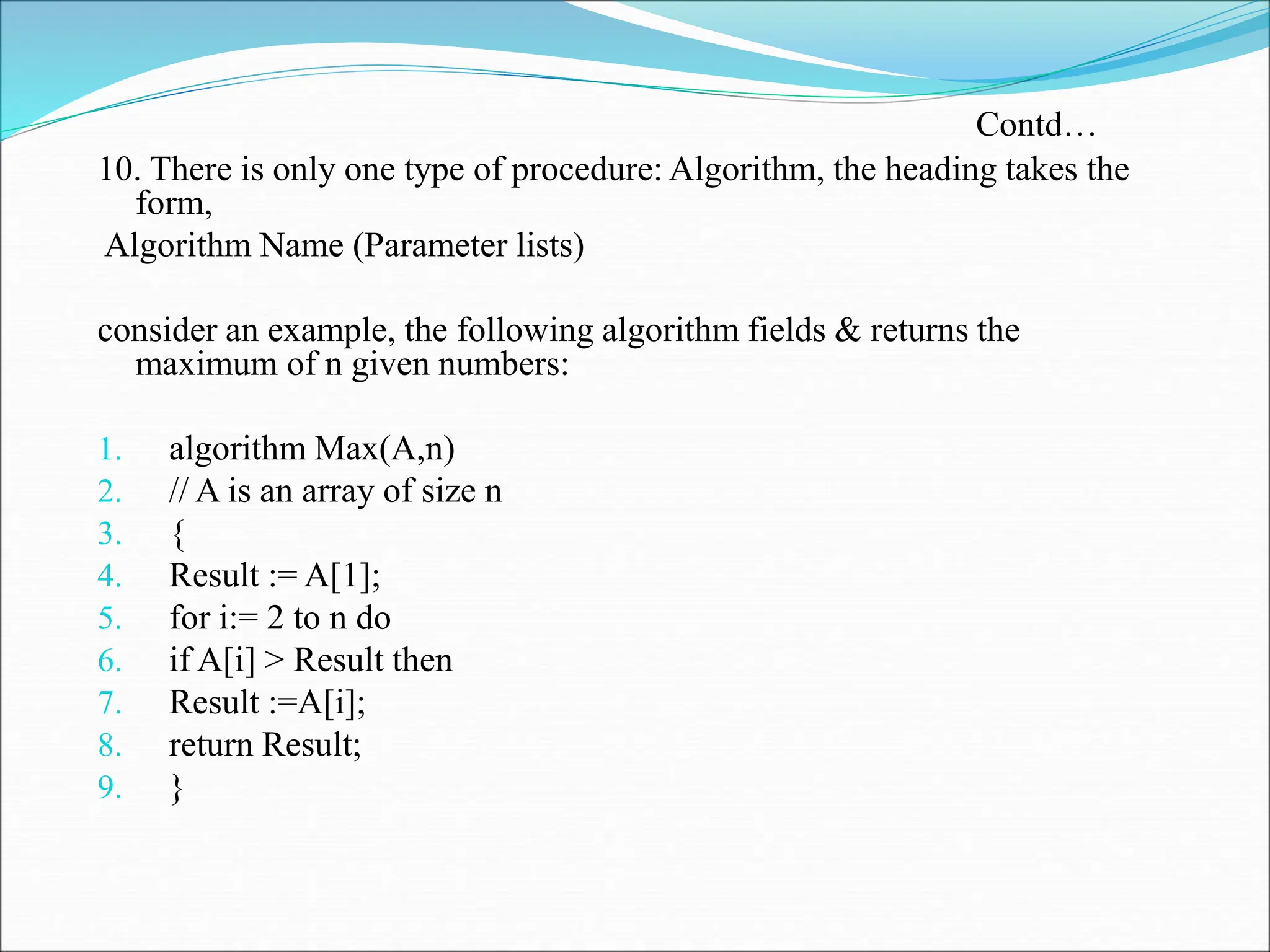 Contd…

10. There is only one type of procedure: Algorithm, the heading takes the form,

Algorithm Name (Parameter lists)

consider an example, the following algorithm fields & returns the maximum of n given numbers:

1. algorithm Max(A,n)
2. // A is an array of size n
3. {
4. Result := A[1];
5. for i:= 2 to n do
6. if A[i] > Result then
7. Result :=A[i];
8. return Result;
9. }